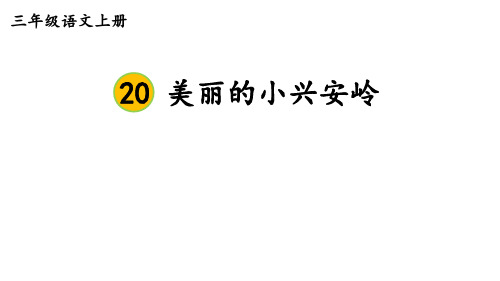 三年级语文上册

20 美丽的小兴安岭